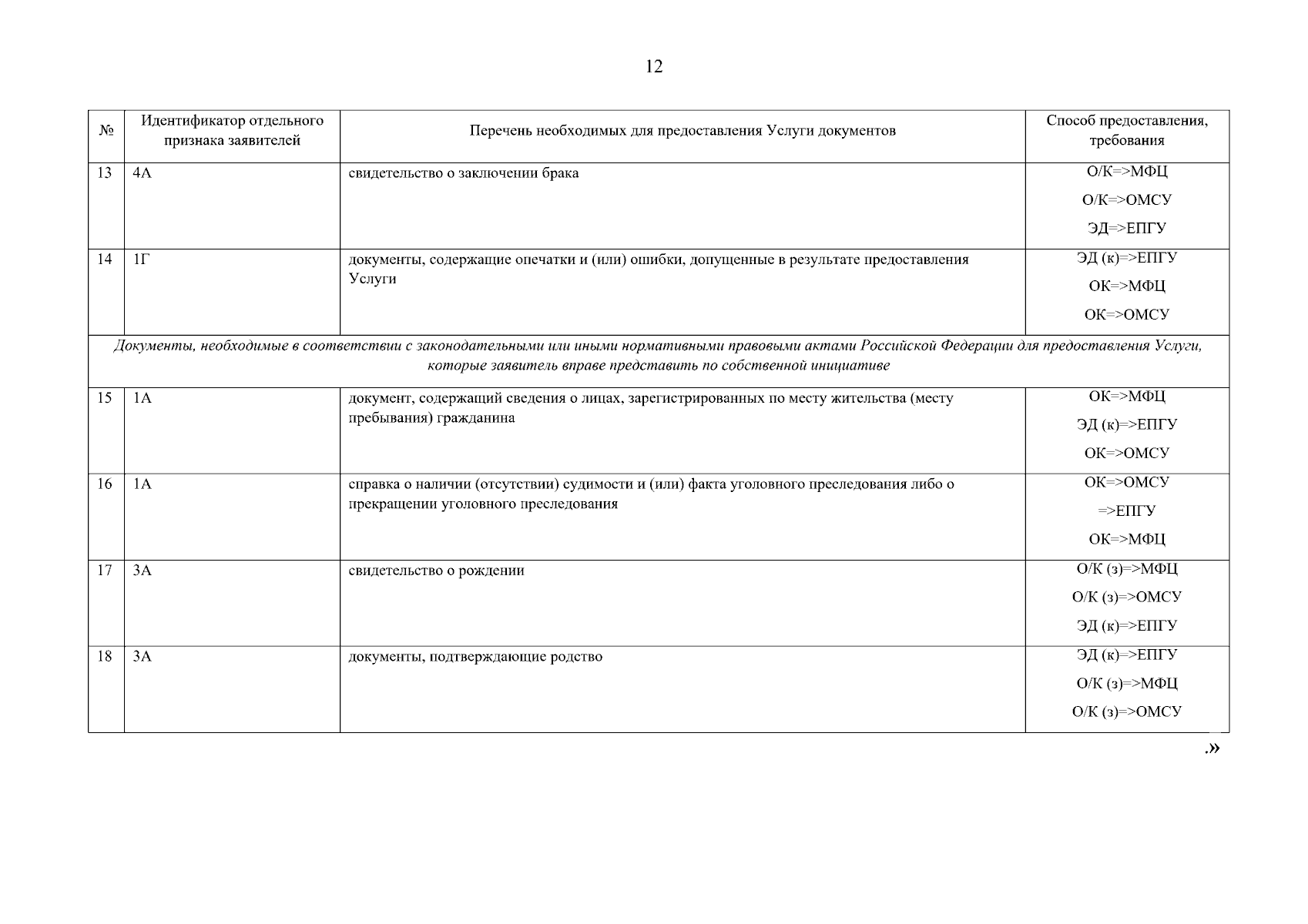 12

| № | Идентификатор отдельного признака заявителей | Перечень необходимых для предоставления Услуги документов | Способ предоставления, требования |
|---|---|---|---|
| 13 | 4А | свидетельство о заключении брака | О/К=>МФЦ О/К=>ОМСУ ЭД=>ЕПГУ |
| 14 | 1Г | документы, содержащие опечатки и (или) ошибки, допущенные в результате предоставления Услуги | ЭД (к)=>ЕПГУ ОК=>МФЦ ОК=>ОМСУ |
| Документы, необходимые в соответствии с законодательными или иными нормативными правовыми актами Российской Федерации для предоставления Услуги, которые заявитель вправе представить по собственной инициативе | | | |
| 15 | 1А | документ, содержащий сведения о лицах, зарегистрированных по месту жительства (месту пребывания) гражданина | ОК=>МФЦ ЭД (к)=>ЕПГУ ОК=>ОМСУ |
| 16 | 1А | справка о наличии (отсутствии) судимости и (или) факта уголовного преследования либо о прекращении уголовного преследования | ОК=>ОМСУ =>ЕПГУ ОК=>МФЦ |
| 17 | 3А | свидетельство о рождении | О/К (з)=>МФЦ О/К (з)=>ОМСУ ЭД (к)=>ЕПГУ |
| 18 | 3А | документы, подтверждающие родство | ЭД (к)=>ЕПГУ О/К (з)=>МФЦ О/К (з)=>ОМСУ |

.»